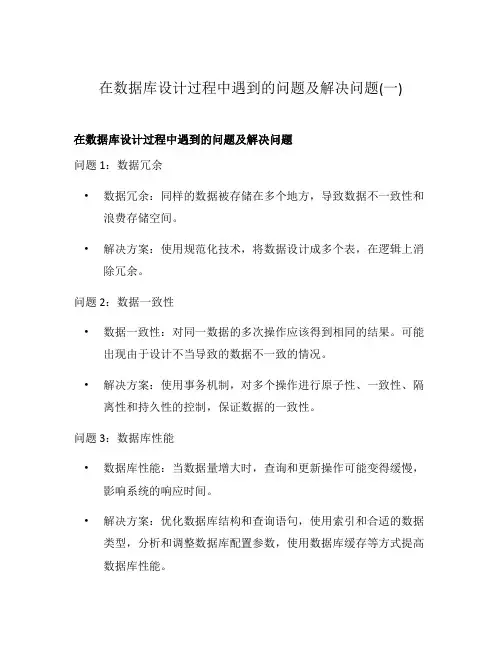 在数据库设计过程中遇到的问题及解决问题(一)

在数据库设计过程中遇到的问题及解决问题

问题 1：数据冗余

• 数据冗余：同样的数据被存储在多个地方，导致数据不一致性和浪费存储空间。

• 解决方案：使用规范化技术，将数据设计成多个表，在逻辑上消除冗余。

问题 2：数据一致性

• 数据一致性：对同一数据的多次操作应该得到相同的结果。可能出现由于设计不当导致的数据不一致的情况。

• 解决方案：使用事务机制，对多个操作进行原子性、一致性、隔离性和持久性的控制，保证数据的一致性。

问题 3：数据库性能

• 数据库性能：当数据量增大时，查询和更新操作可能变得缓慢，影响系统的响应时间。

• 解决方案：优化数据库结构和查询语句，使用索引和合适的数据类型，分析和调整数据库配置参数，使用数据库缓存等方式提高数据库性能。